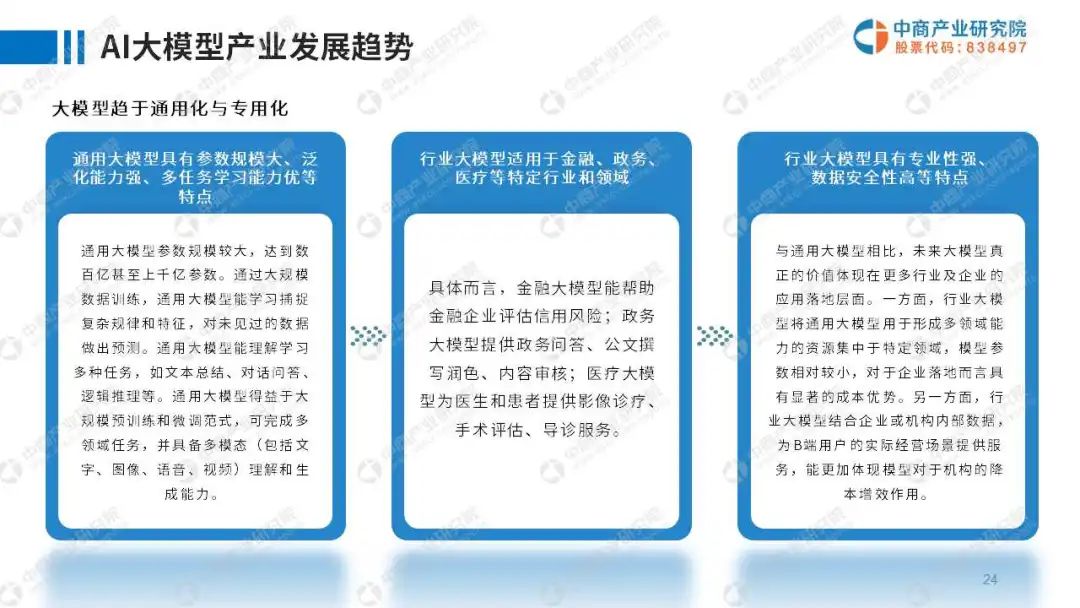 AI大模型产业发展趋势

中商产业研究院
股票代码：838497

大模型趋于通用化与专用化

通用大模型具有参数规模大、泛化能力强、多任务学习能力优等特点

通用大模型参数规模较大，达到数百亿甚至上千亿参数。通过大规模数据训练，通用大模型能学习捕捉复杂规律和特征，对未见过的数据做出预测。通用大模型能理解学习多种任务，如文本总结、对话问答、逻辑推理等。通用大模型得益于大规模预训练和微调范式，可完成多领域任务，并具备多模态（包括文字、图像、语音、视频）理解和生成能力。

行业大模型适用于金融、政务、医疗等特定行业和领域

具体而言，金融大模型能帮助金融企业评估信用风险；政务大模型提供政务问答、公文撰写润色、内容审核；医疗大模型为医生和患者提供影像诊疗、手术评估、导诊服务。

行业大模型具有专业性强、数据安全性高等特点

与通用大模型相比，未来大模型真正的价值体现在更多行业及企业的应用落地层面。一方面，行业大模型将通用大模型用于形成多领域能力的资源集中于特定领域，模型参数相对较小，对于企业落地而言具有显著的成本优势。另一方面，行业大模型结合企业或机构内部数据，为B端用户的实际经营场景提供服务，能更加体现模型对于机构的降本增效作用。

24

中商产业研究院